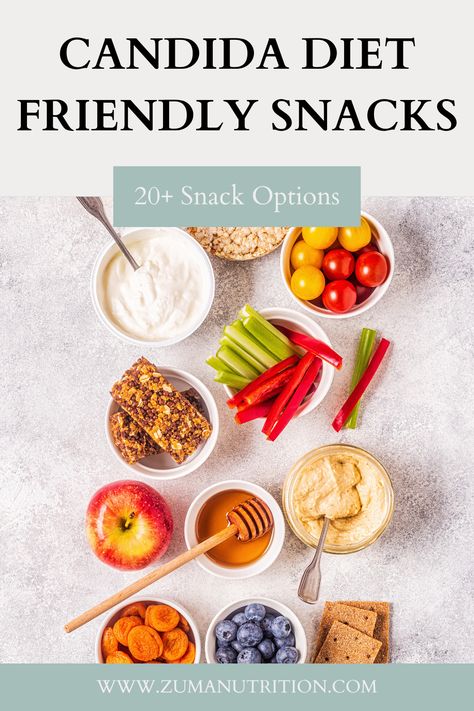 CANDIDA DIET FRIENDLY SNACKS

20+ Snack Options

WWW.ZUMANUTRITION.COM